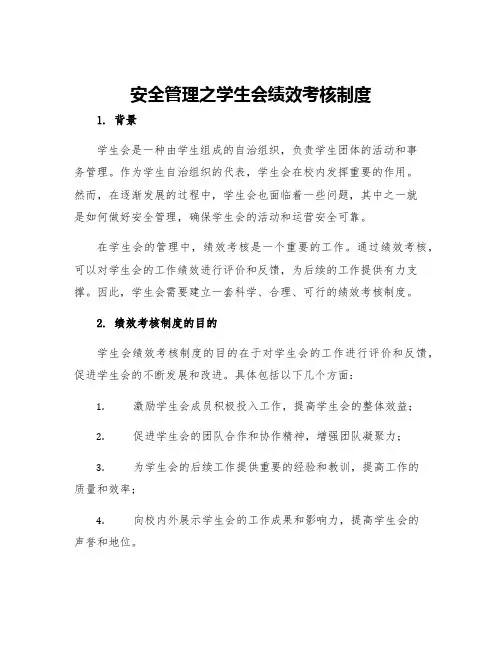 安全管理之学生会绩效考核制度

1. 背景

学生会是一种由学生组成的自治组织，负责学生团体的活动和事务管理。作为学生自治组织的代表，学生会在校内发挥重要的作用。然而，在逐渐发展的过程中，学生会也面临着一些问题，其中之一就是如何做好安全管理，确保学生会的活动和运营安全可靠。

在学生会的管理中，绩效考核是一个重要的工作。通过绩效考核，可以对学生会的工作绩效进行评价和反馈，为后续的工作提供有力支撑。因此，学生会需要建立一套科学、合理、可行的绩效考核制度。

2. 绩效考核制度的目的

学生会绩效考核制度的目的在于对学生会的工作进行评价和反馈，促进学生会的不断发展和改进。具体包括以下几个方面：

1. 激励学生会成员积极投入工作，提高学生会的整体效益；

2. 促进学生会的团队合作和协作精神，增强团队凝聚力；

3. 为学生会的后续工作提供重要的经验和教训，提高工作的质量和效率；

4. 向校内外展示学生会的工作成果和影响力，提高学生会的声誉和地位。